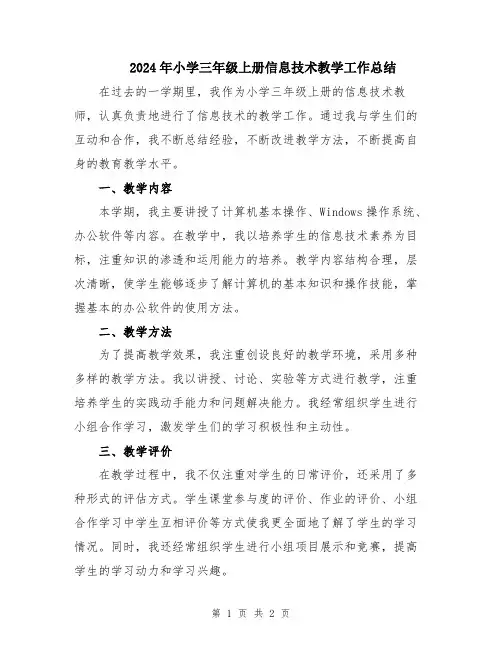 2024年小学三年级上册信息技术教学工作总结

在过去的一学期里，我作为小学三年级上册的信息技术教师，认真负责地进行了信息技术的教学工作。通过我与学生们的互动和合作，我不断总结经验，不断改进教学方法，不断提高自身的教育教学水平。

一、教学内容

本学期，我主要讲授了计算机基本操作、Windows操作系统、办公软件等内容。在教学中，我以培养学生的信息技术素养为目标，注重知识的渗透和运用能力的培养。教学内容结构合理，层次清晰，使学生能够逐步了解计算机的基本知识和操作技能，掌握基本的办公软件的使用方法。

二、教学方法

为了提高教学效果，我注重创设良好的教学环境，采用多种多样的教学方法。我以讲授、讨论、实验等方式进行教学，注重培养学生的实践动手能力和问题解决能力。我经常组织学生进行小组合作学习，激发学生们的学习积极性和主动性。

三、教学评价

在教学过程中，我不仅注重对学生的日常评价，还采用了多种形式的评估方式。学生课堂参与度的评价、作业的评价、小组合作学习中学生互相评价等方式使我更全面地了解了学生的学习情况。同时，我还经常组织学生进行小组项目展示和竞赛，提高学生的学习动力和学习兴趣。

第 1 页 共 2 页